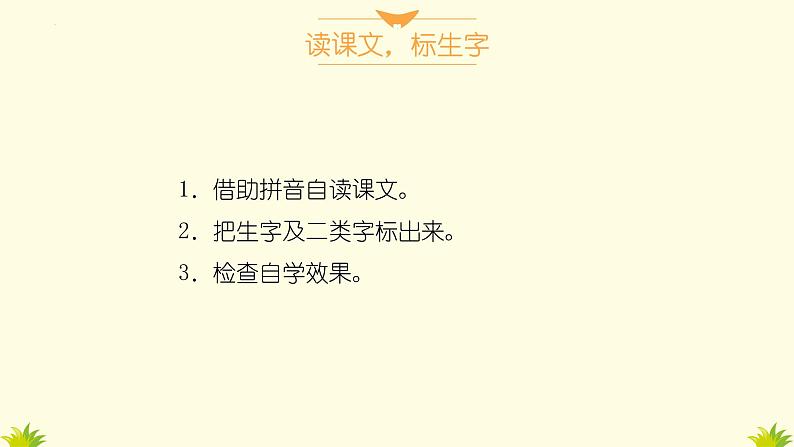 读课文，标生字

1. 借助拼音自读课文。

2. 把生字及二类字标出来。

3. 检查自学效果。